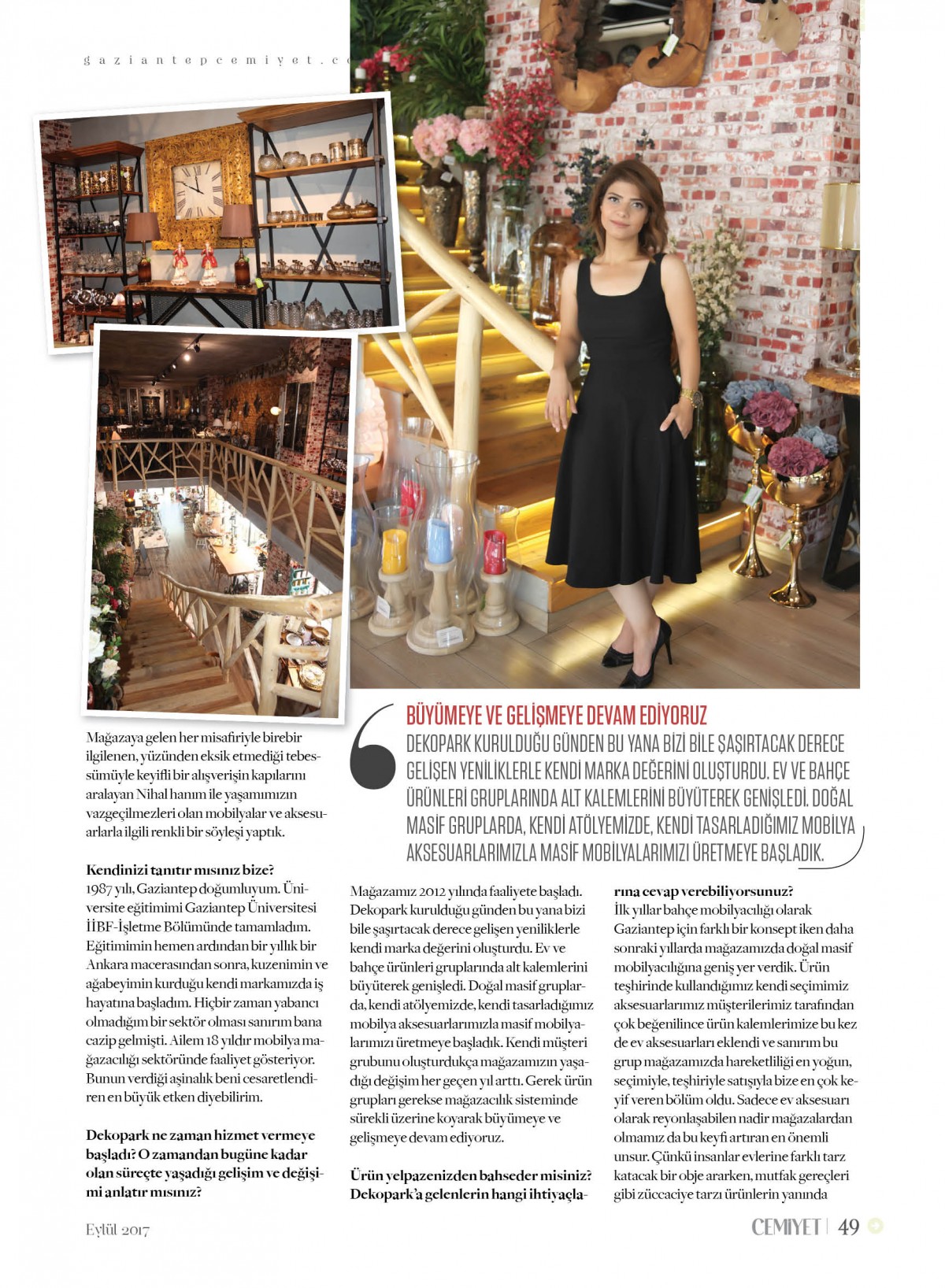 gaziantepcemiyet.c

BÜYÜMEYE VE GELİŞMEYE DEVAM EDİYORUZ
DEKOPARK KURULDUĞU GÜNDEN BU YANA BİZİ BİLE ŞAŞIRTACAK DERECE GELİŞEN YENİLİKLERLE KENDİ MARKA DEĞERİNİ OLUŞTURDU. EV VE BAHÇE ÜRÜNLERİ GRUPLARINDA ALT KALEMLERİNİ BÜYÜTEREK GENİŞLEDİ. DOĞAL MASİF GRUPLARDA, KENDİ ATÖLYEMİZDE, KENDİ TASARLADIĞIMIZ MOBİLYA AKSESUARLARIMIZLA MASİF MOBİLYALARIMIZI ÜRETMEYE BAŞLADIK.

Mağazaya gelen her misafiriyle birebir ilgilenen, yüzünden eksik etmediği tebessümüyle keyifli bir alışverişin kapılarını aralayan Nihal hanım ile yaşamımızın vazgeçilmezleri olan mobilyalar ve aksesuarlarla ilgili renkli bir söyleşi yaptık.

Kendinizi tanıtır mısınız bize?
1987 yılı, Gaziantep doğumluyum. Üniversite eğitimimi Gaziantep Üniversitesi İİBF-İşletme Bölümünde tamamladım. Eğitimimin hemen ardından bir yıllık bir Ankara macerasından sonra, kuzenimin ve ağabeyimin kurduğu kendi markamızda iş hayatına başladım. Hiçbir zaman yabancı olmadığım bir sektör olması sanırım bana cazip gelmişti. Ailem 18 yıldır mobilya mağazacılığı sektöründe faaliyet gösteriyor. Bunun verdiği aşinalık beni cesaretlendiren en büyük etken diyebilirim.

Dekopark ne zaman hizmet vermeye başladı? O zamandan bugüne kadar olan süreçte yaşadığı gelişim ve değişimi anlatır mısınız?

Mağazamız 2012 yılında faaliyete başladı. Dekopark kurulduğu günden bu yana bizi bile şaşırtacak derece gelişen yeniliklerle kendi marka değerini oluşturdu. Ev ve bahçe ürünleri gruplarında alt kalemlerini büyüterek genişledi. Doğal masif gruplarda, kendi atölyemizde, kendi tasarladığımız mobilya aksesuarlarımızla masif mobilyalarımızı üretmeye başladık. Kendi müşteri grubunu oluşturdukça mağazamızın yaşadığı değişim her geçen yıl arttı. Gerek ürün grupları gerekse mağazacılık sisteminde sürekli üzerine koyarak büyümeye ve gelişmeye devam ediyoruz.

Ürün yelpazenizden bahseder misiniz? Dekopark'a gelenlerin hangi ihtiyaçlarına cevap verebiliyorsunuz?
İlk yıllar bahçe mobilyacılığı olarak Gaziantep için farklı bir konsept iken daha sonraki yıllarda mağazamızda doğal masif mobilyacılığına geniş yer verdik. Ürün teşhirinde kullandığımız kendi seçimimiz aksesuarlarımız müşterilerimiz tarafından çok beğenilince ürün kalemlerimize bu kez de ev aksesuarları eklendi ve sanırım bu grup mağazamızda hareketliliği en yoğun, seçimiyle, teşhiriyle satışıyla bize en çok keyif veren bölüm oldu. Sadece ev aksesuarı olarak reyonlaşabilen nadir mağazalardan olmamız da bu keyfi artıran en önemli unsur. Çünkü insanlar evlerine farklı tarz katacak bir obje ararken, mutfak gereçleri gibi züccaciye tarzı ürünlerin yanında

Eylül 2017

CEMİYET | 49